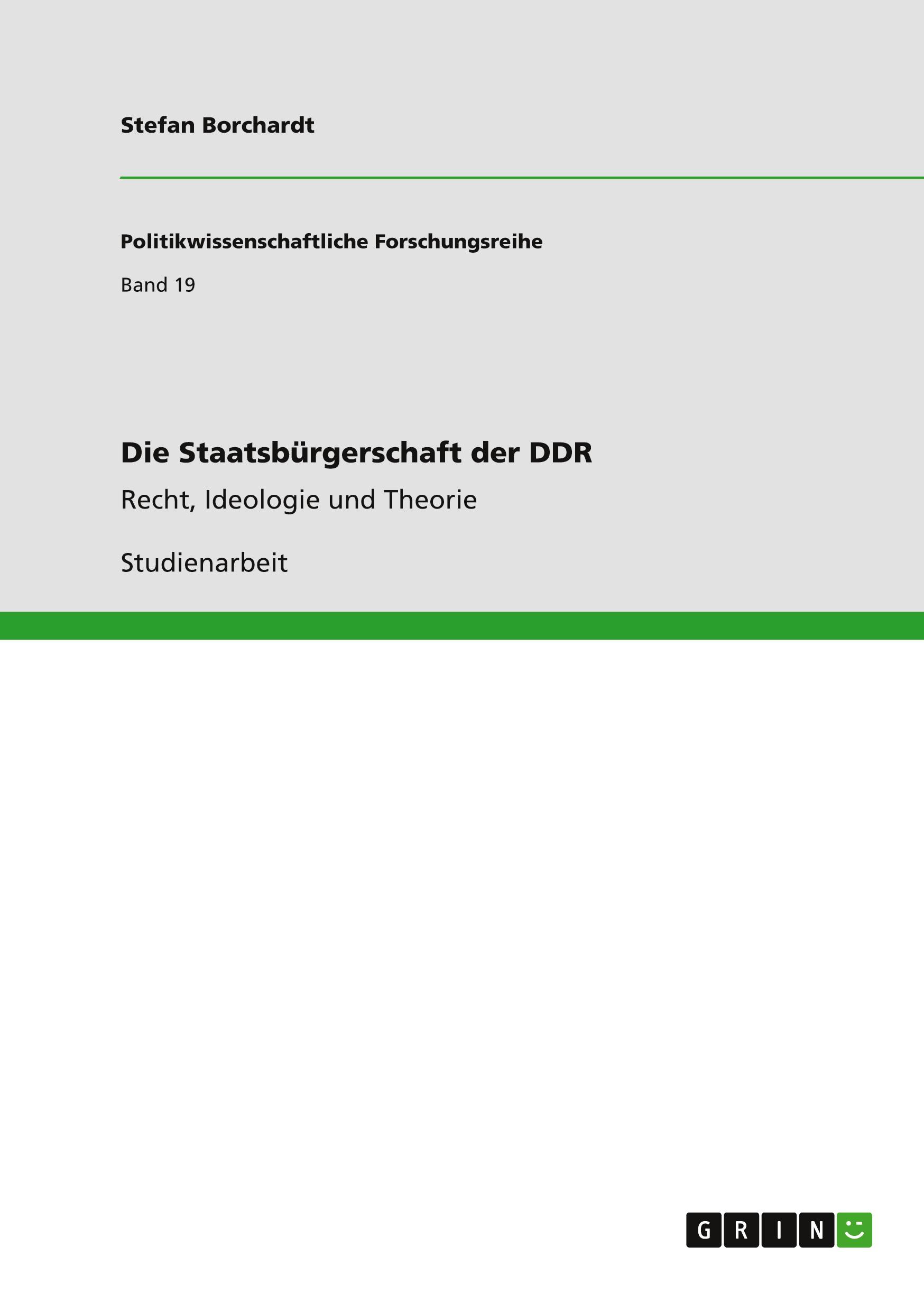 Stefan Borchardt

Politikwissenschaftliche Forschungsreihe

Band 19

Die Staatsbürgerschaft der DDR

Recht, Ideologie und Theorie

Studienarbeit

GRIN